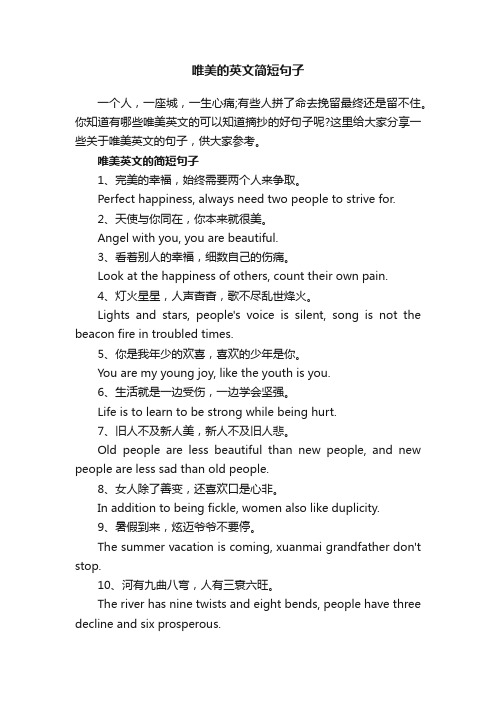 唯美的英文简短句子

一个人，一座城，一生心痛;有些人拼了命去挽留最终还是留不住。你知道有哪些唯美英文的可以知道摘抄的好句子呢?这里给大家分享一些关于唯美英文的句子，供大家参考。

唯美英文的简短句子

1、完美的幸福，始终需要两个人来争取。

Perfect happiness, always need two people to strive for.

2、天使与你同在，你本来就很美。

Angel with you, you are beautiful.

3、看着别人的幸福，细数自己的伤痛。

Look at the happiness of others, count their own pain.

4、灯火星星，人声杳杳，歌不尽乱世烽火。

Lights and stars, people's voice is silent, song is not the beacon fire in troubled times.

5、你是我年少的欢喜，喜欢的少年是你。

You are my young joy, like the youth is you.

6、生活就是一边受伤，一边学会坚强。

Life is to learn to be strong while being hurt.

7、旧人不及新人美，新人不及旧人悲。

Old people are less beautiful than new people, and new people are less sad than old people.

8、女人除了善变，还喜欢口是心非。

In addition to being fickle, women also like duplicity.

9、暑假到来，炫迈爷爷不要停。

The summer vacation is coming, xuanmai grandfather don't stop.

10、河有九曲八弯，人有三衰六旺。

The river has nine twists and eight bends, people have three decline and six prosperous.